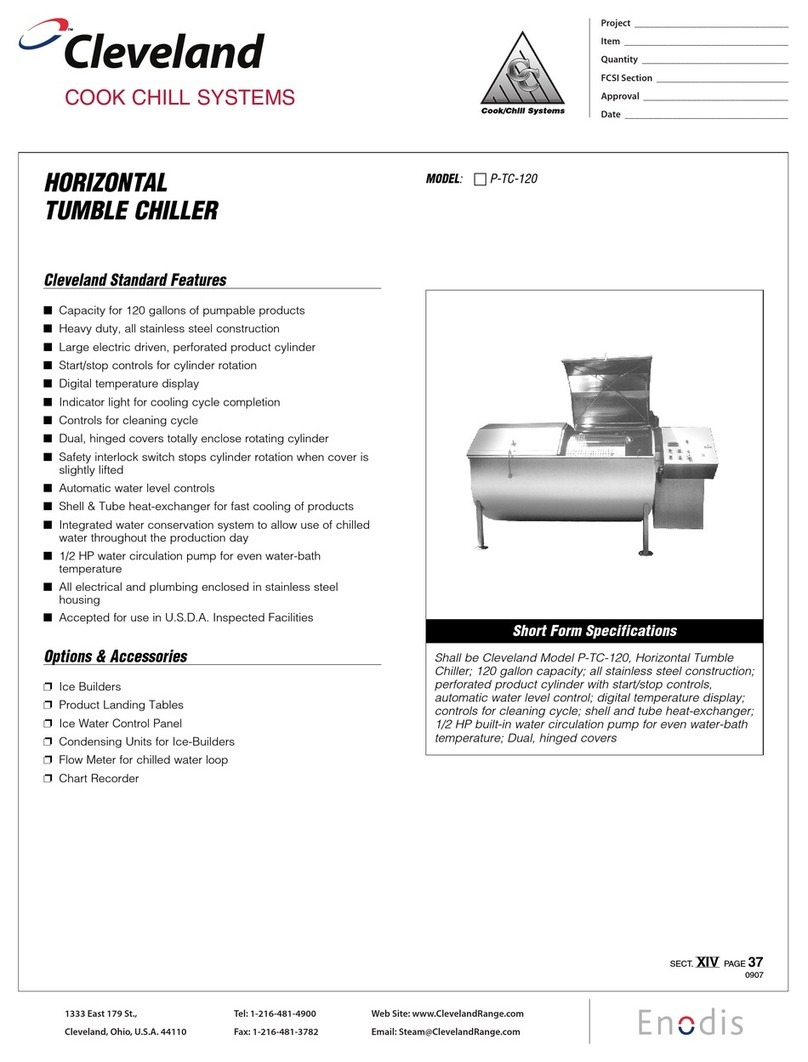 Cleveland
COOK CHILL SYSTEMS

Cook/Chill Systems

Project
Item
Quantity
FCSI Section
Approval
Date

HORIZONTAL
TUMBLE CHILLER

MODEL: ☐ P-TC-120

Cleveland Standard Features

■ Capacity for 120 gallons of pumpable products
■ Heavy duty, all stainless steel construction
■ Large electric driven, perforated product cylinder
■ Start/stop controls for cylinder rotation
■ Digital temperature display
■ Indicator light for cooling cycle completion
■ Controls for cleaning cycle
■ Dual, hinged covers totally enclose rotating cylinder
■ Safety interlock switch stops cylinder rotation when cover is slightly lifted
■ Automatic water level controls
■ Shell & Tube heat-exchanger for fast cooling of products
■ Integrated water conservation system to allow use of chilled water throughout the production day
■ 1/2 HP water circulation pump for even water-bath temperature
■ All electrical and plumbing enclosed in stainless steel housing
■ Accepted for use in U.S.D.A. Inspected Facilities

Options & Accessories

❒ Ice Builders
❒ Product Landing Tables
❒ Ice Water Control Panel
❒ Condensing Units for Ice-Builders
❒ Flow Meter for chilled water loop
❒ Chart Recorder

Short Form Specifications

Shall be Cleveland Model P-TC-120, Horizontal Tumble Chiller; 120 gallon capacity; all stainless steel construction; perforated product cylinder with start/stop controls, automatic water level control; digital temperature display; controls for cleaning cycle; shell and tube heat-exchanger; 1/2 HP built-in water circulation pump for even water-bath temperature; Dual, hinged covers

SECT. XIV PAGE 37
0907

1333 East 179 St.,
Cleveland, Ohio, U.S.A. 44110

Tel: 1-216-481-4900
Fax: 1-216-481-3782

Web Site: www.ClevelandRange.com
Email: Steam@ClevelandRange.com

Enodis